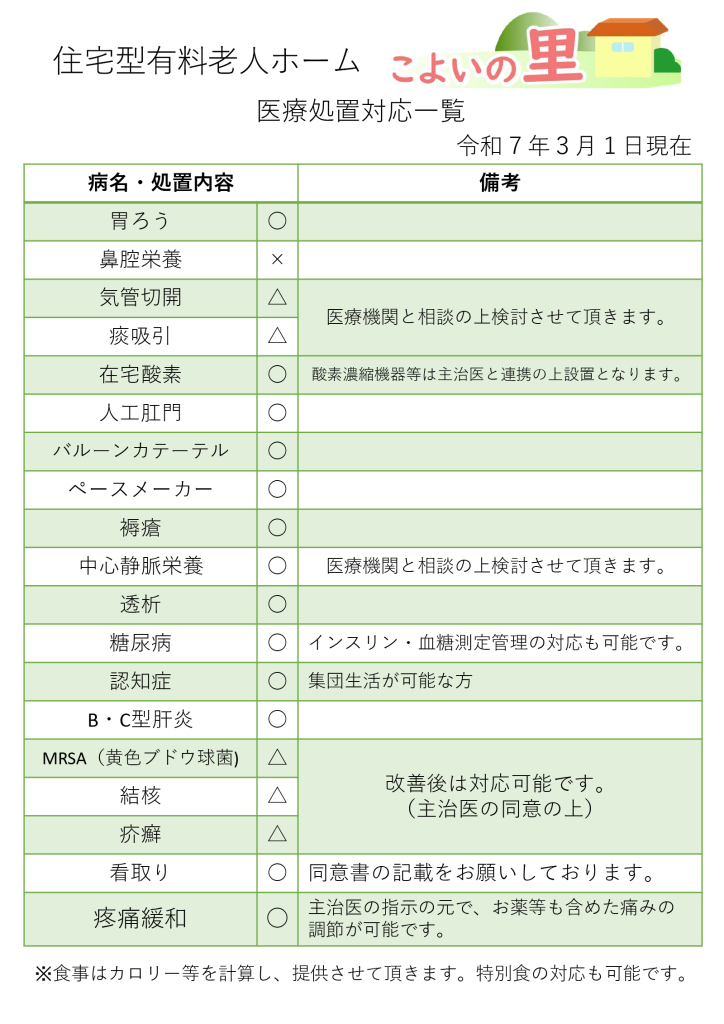 住宅型有料老人ホーム こよいの里

医療処置対応一覧

令和7年3月1日現在

| 病名・処置内容 | | 備考 |
|---|---|---|
| 胃ろう | ○ | |
| 鼻腔栄養 | × | |
| 気管切開 | △ | 医療機関と相談の上検討させて頂きます。 |
| 痰吸引 | △ | |
| 在宅酸素 | ○ | 酸素濃縮機器等は主治医と連携の上設置となります。 |
| 人工肛門 | ○ | |
| バルーンカテーテル | ○ | |
| ペースメーカー | ○ | |
| 褥瘡 | ○ | |
| 中心静脈栄養 | ○ | 医療機関と相談の上検討させて頂きます。 |
| 透析 | ○ | |
| 糖尿病 | ○ | インスリン・血糖測定管理の対応も可能です。 |
| 認知症 | ○ | 集団生活が可能な方 |
| B・C型肝炎 | ○ | |
| MRSA（黄色ブドウ球菌) | △ | 改善後は対応可能です。（主治医の同意の上） |
| 結核 | △ | |
| 疥癬 | △ | |
| 看取り | ○ | 同意書の記載をお願いしております。 |
| 疼痛緩和 | ○ | 主治医の指示の元で、お薬等も含めた痛みの調節が可能です。 |

※食事はカロリー等を計算し、提供させて頂きます。特別食の対応も可能です。